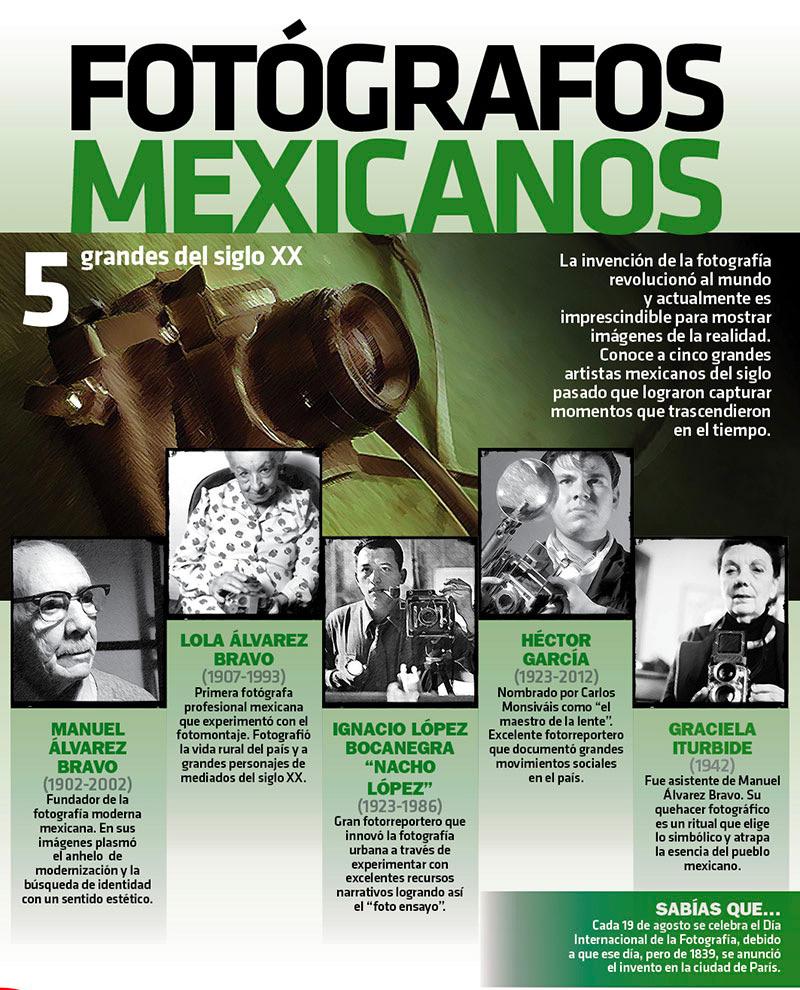 FOTÓGRAFOS MEXICANOS

5 grandes del siglo XX

La invención de la fotografía revolucionó al mundo y actualmente es imprescindible para mostrar imágenes de la realidad. Conoce a cinco grandes artistas mexicanos del siglo pasado que lograron capturar momentos que trascendieron en el tiempo.

MANUEL ÁLVAREZ BRAVO
(1902-2002)
Fundador de la fotografía moderna mexicana. En sus imágenes plasmó el anhelo de modernización y la búsqueda de identidad con un sentido estético.

LOLA ÁLVAREZ BRAVO
(1907-1993)
Primera fotógrafa profesional mexicana que experimentó con el fotomontaje. Fotografió la vida rural del país y a grandes personajes de mediados del siglo XX.

IGNACIO LÓPEZ BOCANEGRA "NACHO LÓPEZ"
(1923-1986)
Gran fotorreportero que innovó la fotografía urbana a través de experimentar con excelentes recursos narrativos logrando así el "foto ensayo".

HÉCTOR GARCÍA
(1923-2012)
Nombrado por Carlos Monsiváis como "el maestro de la lente". Excelente fotorreportero que documentó grandes movimientos sociales en el país.

GRACIELA ITURBIDE
(1942)
Fue asistente de Manuel Álvarez Bravo. Su quehacer fotográfico es un ritual que elige lo simbólico y atrapa la esencia del pueblo mexicano.

SABÍAS QUE...
Cada 19 de agosto se celebra el Día Internacional de la Fotografía, debido a que ese día, pero de 1839, se anunció el invento en la ciudad de París.